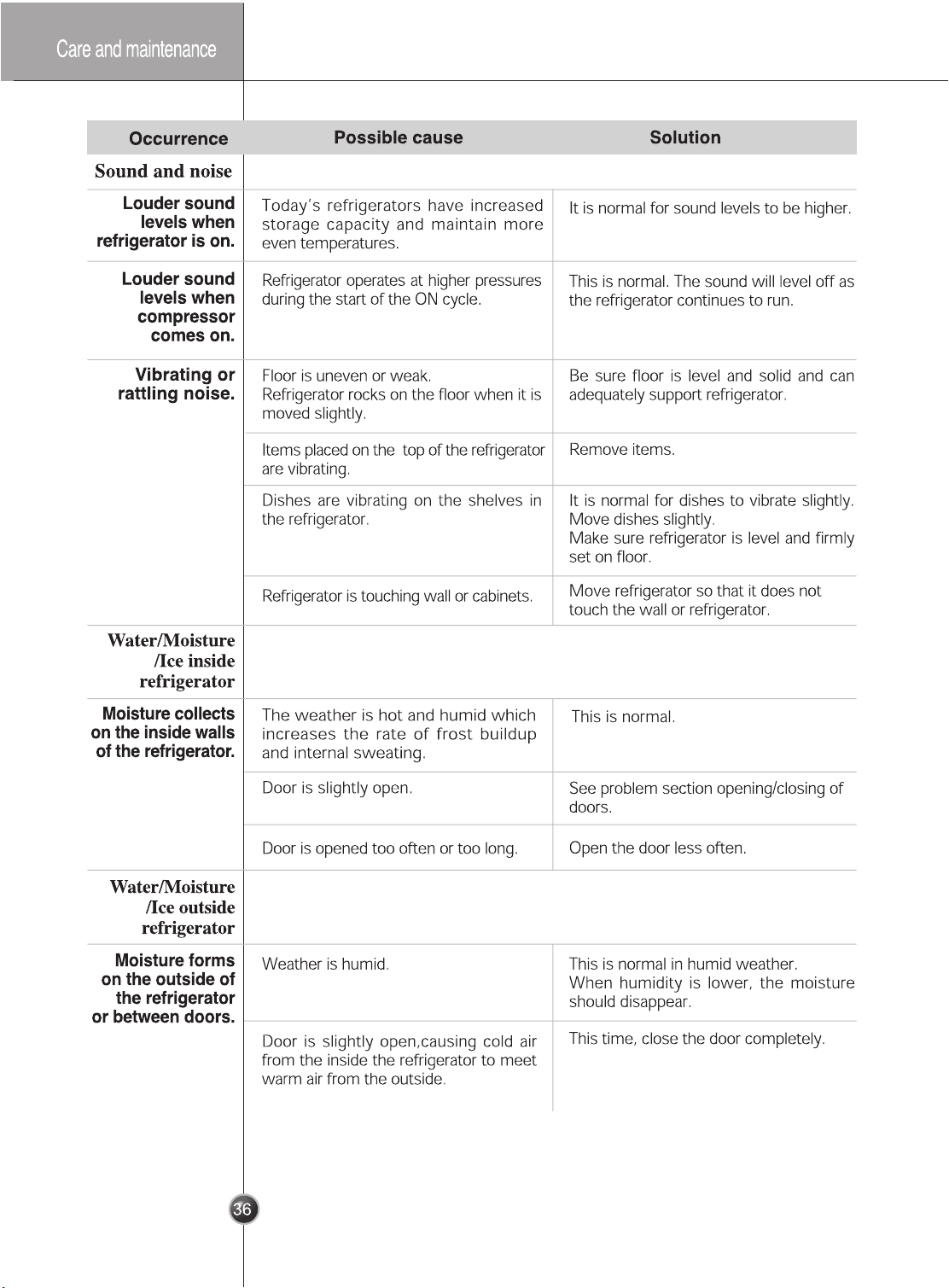 Care and maintenance

| Occurrence | Possible cause | Solution |
|---|---|---|
| Sound and noise | | |
| Louder sound levels when refrigerator is on. | Today's refrigerators have increased storage capacity and maintain more even temperatures. | It is normal for sound levels to be higher. |
| Louder sound levels when compressor comes on. | Refrigerator operates at higher pressures during the start of the ON cycle. | This is normal. The sound will level off as the refrigerator continues to run. |
| Vibrating or rattling noise. | Floor is uneven or weak. Refrigerator rocks on the floor when it is moved slightly. | Be sure floor is level and solid and can adequately support refrigerator. |
| | Items placed on the top of the refrigerator are vibrating. | Remove items. |
| | Dishes are vibrating on the shelves in the refrigerator. | It is normal for dishes to vibrate slightly. Move dishes slightly. Make sure refrigerator is level and firmly set on floor. |
| | Refrigerator is touching wall or cabinets. | Move refrigerator so that it does not touch the wall or refrigerator. |
| Water/Moisture /Ice inside refrigerator | | |
| Moisture collects on the inside walls of the refrigerator. | The weather is hot and humid which increases the rate of frost buildup and internal sweating. | This is normal. |
| | Door is slightly open. | See problem section opening/closing of doors. |
| | Door is opened too often or too long. | Open the door less often. |
| Water/Moisture /Ice outside refrigerator | | |
| Moisture forms on the outside of the refrigerator or between doors. | Weather is humid. | This is normal in humid weather. When humidity is lower, the moisture should disappear. |
| | Door is slightly open,causing cold air from the inside the refrigerator to meet warm air from the outside. | This time, close the door completely. |

36